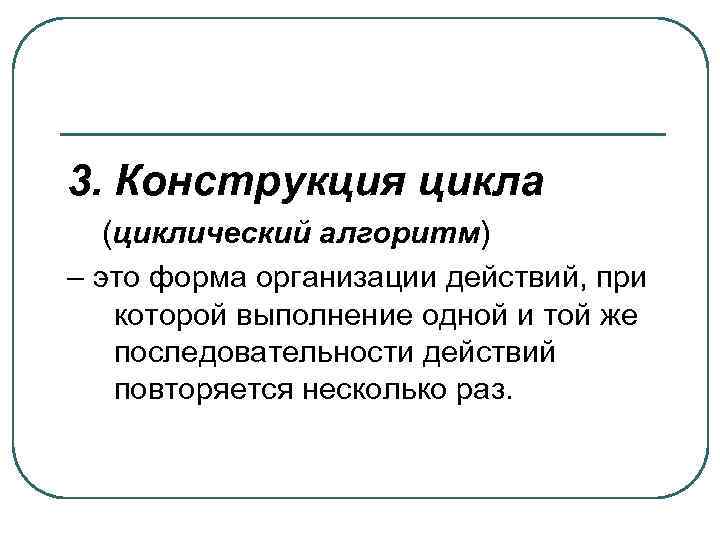 3. Конструкция цикла

(циклический алгоритм)

– это форма организации действий, при которой выполнение одной и той же последовательности действий повторяется несколько раз.